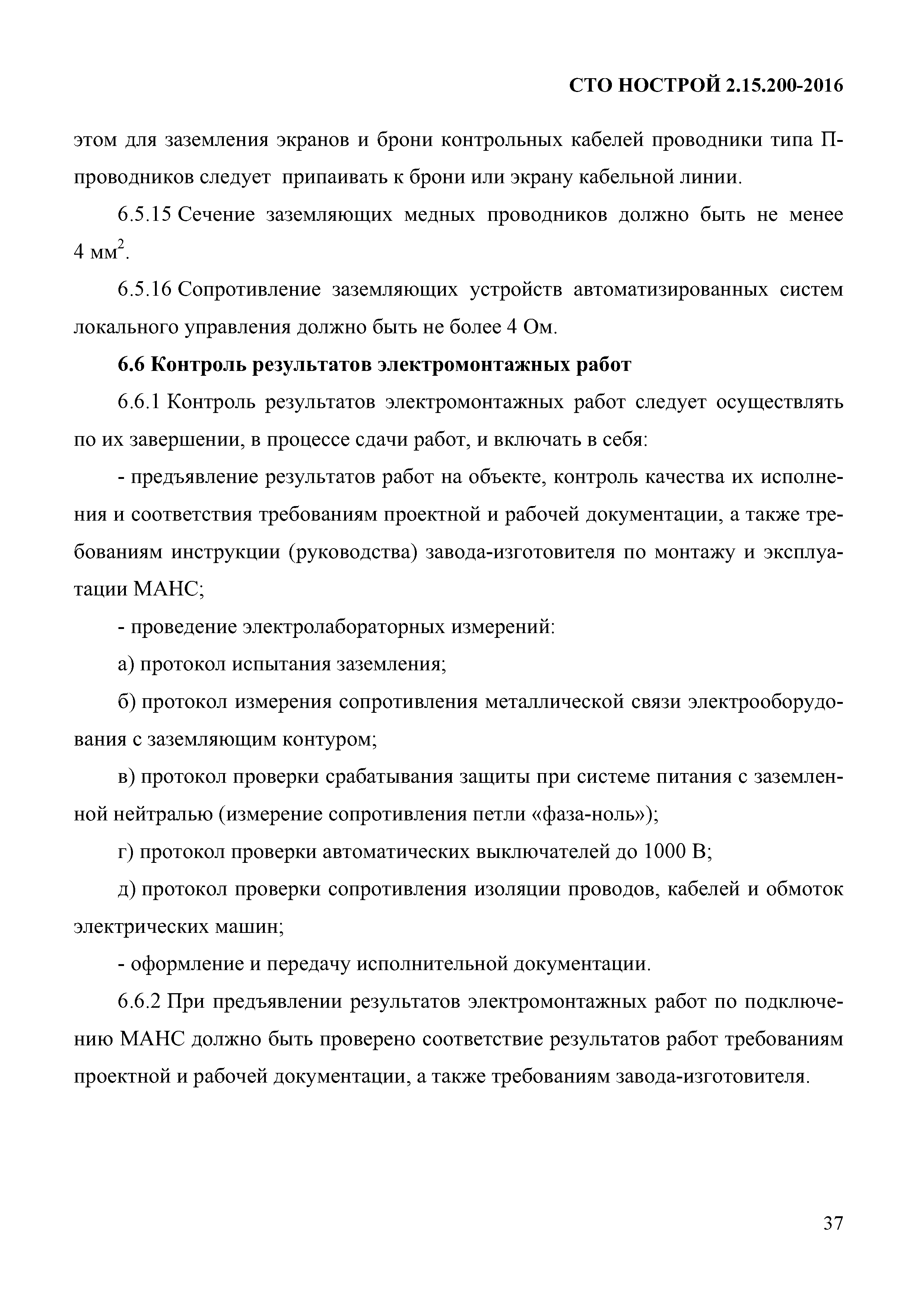 СТО НОСТРОЙ 2.15.200-2016

этом для заземления экранов и брони контрольных кабелей проводники типа П-проводников следует припаивать к брони или экрану кабельной линии.

6.5.15 Сечение заземляющих медных проводников должно быть не менее 4 мм$^2$.

6.5.16 Сопротивление заземляющих устройств автоматизированных систем локального управления должно быть не более 4 Ом.

6.6 Контроль результатов электромонтажных работ

6.6.1 Контроль результатов электромонтажных работ следует осуществлять по их завершении, в процессе сдачи работ, и включать в себя:

- предъявление результатов работ на объекте, контроль качества их исполнения и соответствия требованиям проектной и рабочей документации, а также требованиям инструкции (руководства) завода-изготовителя по монтажу и эксплуатации МАНС;

- проведение электролабораторных измерений:

а) протокол испытания заземления;

б) протокол измерения сопротивления металлической связи электрооборудования с заземляющим контуром;

в) протокол проверки срабатывания защиты при системе питания с заземленной нейтралью (измерение сопротивления петли «фаза-ноль»);

г) протокол проверки автоматических выключателей до 1000 В;

д) протокол проверки сопротивления изоляции проводов, кабелей и обмоток электрических машин;

- оформление и передачу исполнительной документации.

6.6.2 При предъявлении результатов электромонтажных работ по подключению МАНС должно быть проверено соответствие результатов работ требованиям проектной и рабочей документации, а также требованиям завода-изготовителя.

37